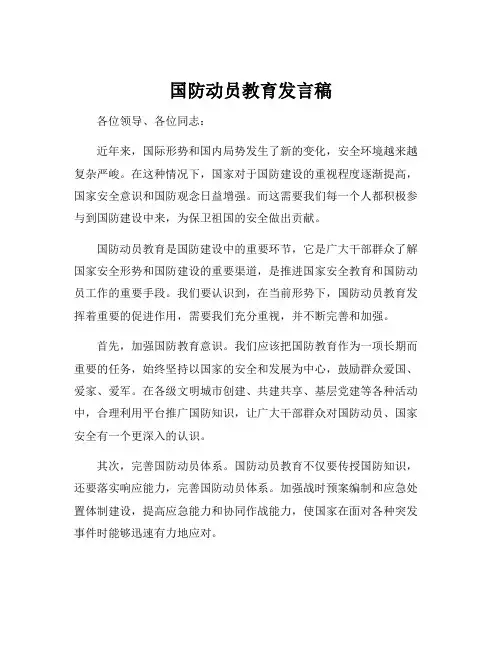 国防动员教育发言稿

各位领导、各位同志：

近年来，国际形势和国内局势发生了新的变化，安全环境越来越复杂严峻。在这种情况下，国家对于国防建设的重视程度逐渐提高，国家安全意识和国防观念日益增强。而这需要我们每一个人都积极参与到国防建设中来，为保卫祖国的安全做出贡献。

国防动员教育是国防建设中的重要环节，它是广大干部群众了解国家安全形势和国防建设的重要渠道，是推进国家安全教育和国防动员工作的重要手段。我们要认识到，在当前形势下，国防动员教育发挥着重要的促进作用，需要我们充分重视，并不断完善和加强。

首先，加强国防教育意识。我们应该把国防教育作为一项长期而重要的任务，始终坚持以国家的安全和发展为中心，鼓励群众爱国、爱家、爱军。在各级文明城市创建、共建共享、基层党建等各种活动中，合理利用平台推广国防知识，让广大干部群众对国防动员、国家安全有一个更深入的认识。

其次，完善国防动员体系。国防动员教育不仅要传授国防知识，还要落实响应能力，完善国防动员体系。加强战时预案编制和应急处置体制建设，提高应急能力和协同作战能力，使国家在面对各种突发事件时能够迅速有力地应对。